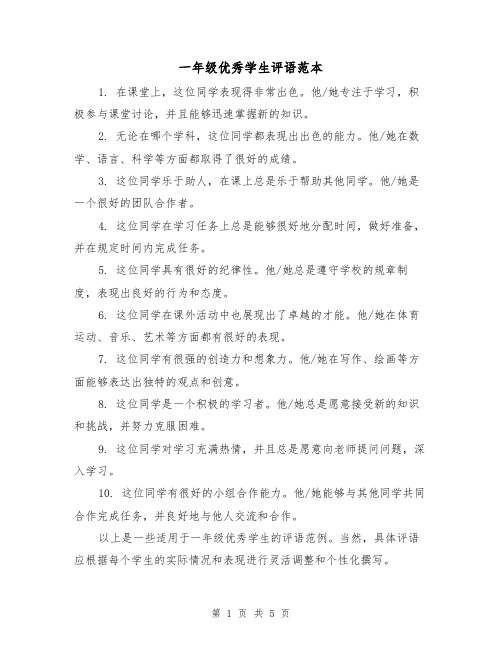 一年级优秀学生评语范本

1. 在课堂上，这位同学表现得非常出色。他/她专注于学习，积极参与课堂讨论，并且能够迅速掌握新的知识。

2. 无论在哪个学科，这位同学都表现出出色的能力。他/她在数学、语言、科学等方面都取得了很好的成绩。

3. 这位同学乐于助人，在课上总是乐于帮助其他同学。他/她是一个很好的团队合作者。

4. 这位同学在学习任务上总是能够很好地分配时间，做好准备，并在规定时间内完成任务。

5. 这位同学具有很好的纪律性。他/她总是遵守学校的规章制度，表现出良好的行为和态度。

6. 这位同学在课外活动中也展现出了卓越的才能。他/她在体育运动、音乐、艺术等方面都有很好的表现。

7. 这位同学有很强的创造力和想象力。他/她在写作、绘画等方面能够表达出独特的观点和创意。

8. 这位同学是一个积极的学习者。他/她总是愿意接受新的知识和挑战，并努力克服困难。

9. 这位同学对学习充满热情，并且总是愿意向老师提问问题，深入学习。

10. 这位同学有很好的小组合作能力。他/她能够与其他同学共同合作完成任务，并良好地与他人交流和合作。

以上是一些适用于一年级优秀学生的评语范例。当然，具体评语应根据每个学生的实际情况和表现进行灵活调整和个性化撰写。

第 1 页 共 5 页